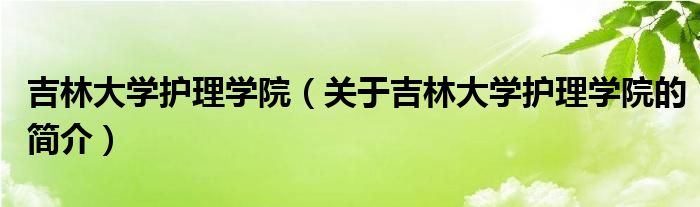 吉林大学护理学院（关于吉林大学护理学院的简介）